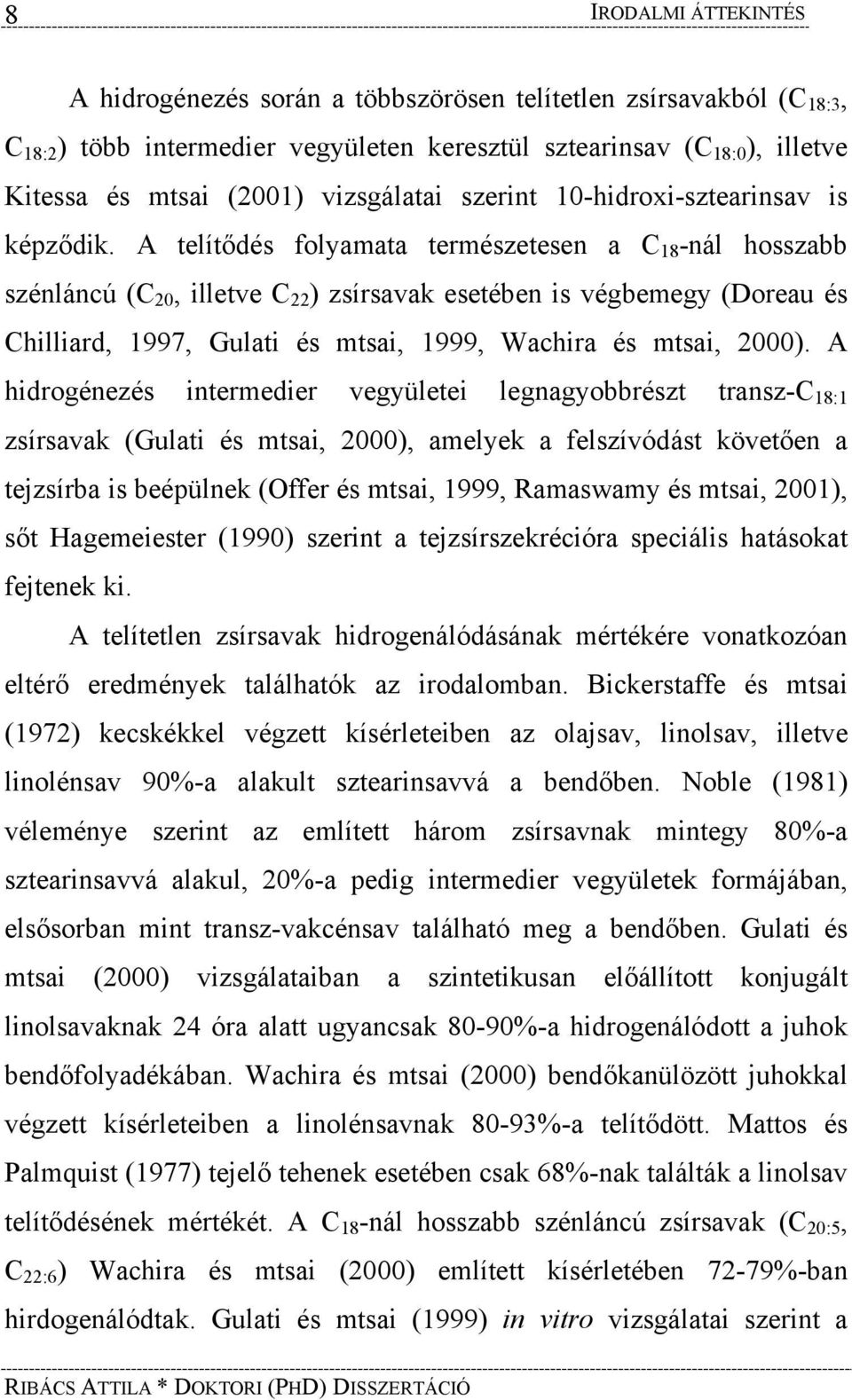 8 IRODALMI ÁTTEKINTÉS

A hidrogénezés során a többszörösen telítetlen zsírsavakból ($C_{18:3}$, $C_{18:2}$) több intermedier vegyületen keresztül sztearinsav ($C_{18:0}$), illetve Kitessa és mtsai (2001) vizsgálatai szerint 10-hidroxi-sztearinsav is képződik. A telítődés folyamata természetesen a $C_{18}$-nál hosszabb szénláncú ($C_{20}$, illetve $C_{22}$) zsírsavak esetében is végbemegy (Doreau és Chilliard, 1997, Gulati és mtsai, 1999, Wachira és mtsai, 2000). A hidrogénezés intermedier vegyületei legnagyobbrészt transz-$C_{18:1}$ zsírsavak (Gulati és mtsai, 2000), amelyek a felszívódást követően a tejzsírba is beépülnek (Offer és mtsai, 1999, Ramaswamy és mtsai, 2001), sőt Hagemeiester (1990) szerint a tejzsírszekrécióra speciális hatásokat fejtenek ki.

A telítetlen zsírsavak hidrogenálódásának mértékére vonatkozóan eltérő eredmények találhatók az irodalomban. Bickerstaffe és mtsai (1972) kecskékkel végzett kísérleteiben az olajsav, linolsav, illetve linolénsav 90%-a alakult sztearinsavvá a bendőben. Noble (1981) véleménye szerint az említett három zsírsavnak mintegy 80%-a sztearinsavvá alakul, 20%-a pedig intermedier vegyületek formájában, elsősorban mint transz-vakcénsav található meg a bendőben. Gulati és mtsai (2000) vizsgálataiban a szintetikusan előállított konjugált linolsavaknak 24 óra alatt ugyancsak 80-90%-a hidrogenálódott a juhok bendőfolyadékában. Wachira és mtsai (2000) bendőkanülözött juhokkal végzett kísérleteiben a linolénsavnak 80-93%-a telítődött. Mattos és Palmquist (1977) tejelő tehenek esetében csak 68%-nak találták a linolsav telítődésének mértékét. A $C_{18}$-nál hosszabb szénláncú zsírsavak ($C_{20:5}$, $C_{22:6}$) Wachira és mtsai (2000) említett kísérletében 72-79%-ban hirdogenálódtak. Gulati és mtsai (1999) in vitro vizsgálatai szerint a

RIBÁCS ATTILA * DOKTORI (PHD) DISSZERTÁCIÓ